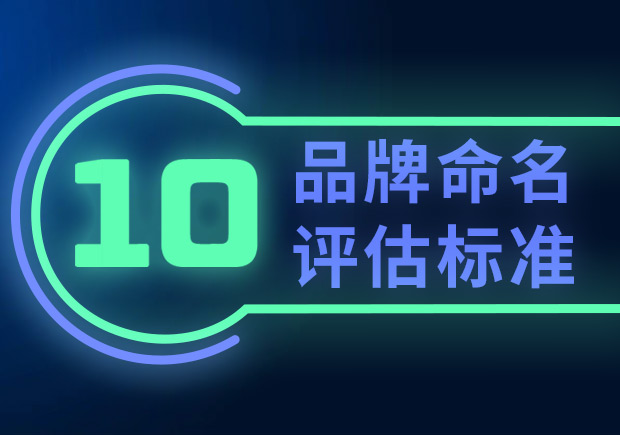 10
品牌命名
评估标准